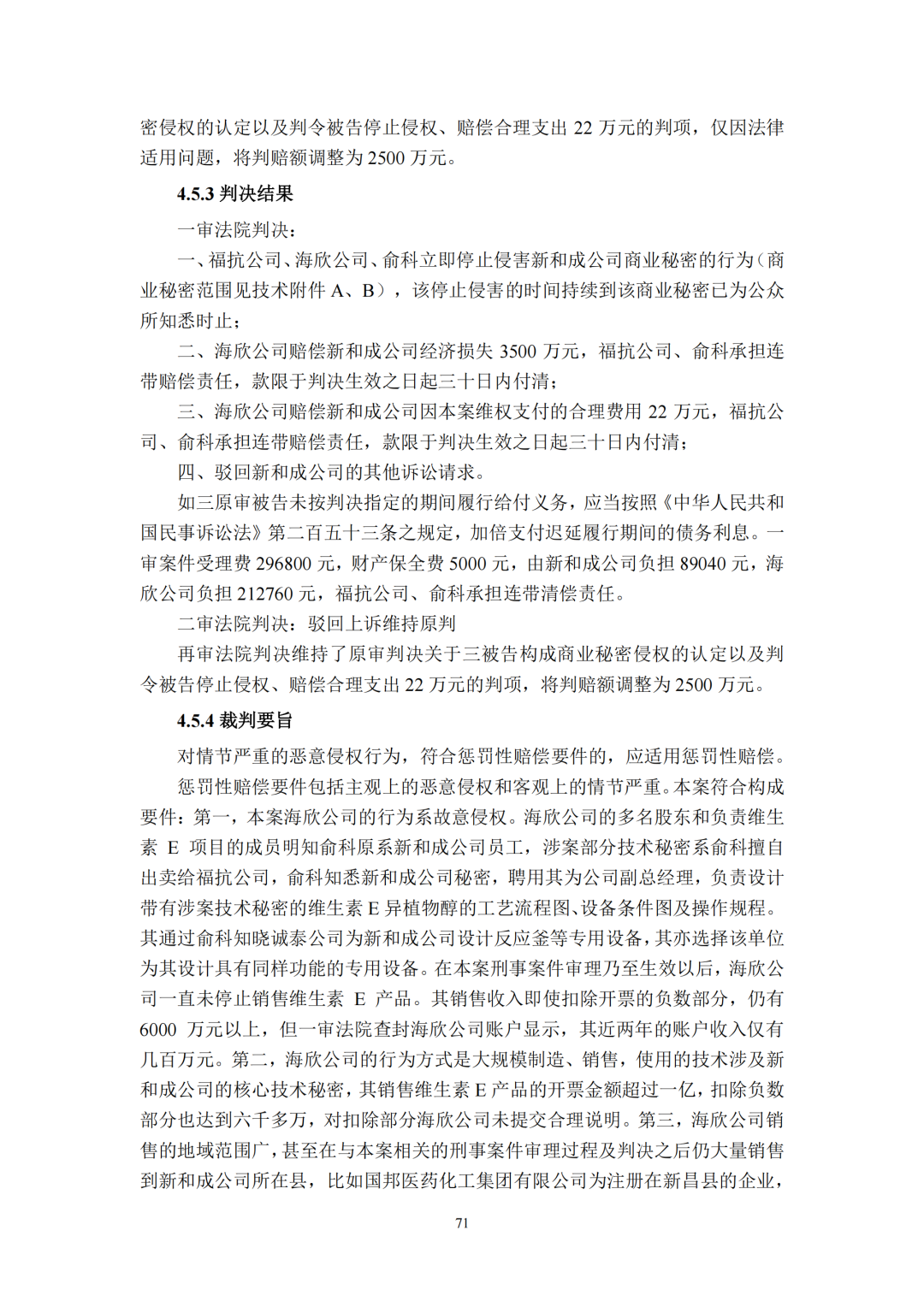 密侵权的认定以及判令被告停止侵权、赔偿合理支出 22 万元的判项，仅因法律适用问题，将判赔额调整为 2500 万元。

4.5.3 判决结果

一审法院判决：

一、福抗公司、海欣公司、俞科立即停止侵害新和成公司商业秘密的行为（商业秘密范围见技术附件 A、B），该停止侵害的时间持续到该商业秘密已为公众所知悉时止；

二、海欣公司赔偿新和成公司经济损失 3500 万元，福抗公司、俞科承担连带赔偿责任，款限于判决生效之日起三十日内付清；

三、海欣公司赔偿新和成公司因本案维权支付的合理费用 22 万元，福抗公司、俞科承担连带赔偿责任，款限于判决生效之日起三十日内付清；

四、驳回新和成公司的其他诉讼请求。

如三原审被告未按判决指定的期间履行给付义务，应当按照《中华人民共和国民事诉讼法》第二百五十三条之规定，加倍支付迟延履行期间的债务利息。一审案件受理费 296800 元，财产保全费 5000 元，由新和成公司负担 89040 元，海欣公司负担 212760 元，福抗公司、俞科承担连带清偿责任。

二审法院判决：驳回上诉维持原判

再审法院判决维持了原审判决关于三被告构成商业秘密侵权的认定以及判令被告停止侵权、赔偿合理支出 22 万元的判项，将判赔额调整为 2500 万元。

4.5.4 裁判要旨

对情节严重的恶意侵权行为，符合惩罚性赔偿要件的，应适用惩罚性赔偿。

惩罚性赔偿要件包括主观上的恶意侵权和客观上的情节严重。本案符合构成要件：第一，本案海欣公司的行为系故意侵权。海欣公司的多名股东和负责维生素 E 项目的成员明知俞科原系新和成公司员工，涉案部分技术秘密系俞科擅自出卖给福抗公司，俞科知悉新和成公司秘密，聘用其为公司副总经理，负责设计带有涉案技术秘密的维生素 E 异植物醇的工艺流程图、设备条件图及操作规程。其通过俞科知晓诚泰公司为新和成公司设计反应釜等专用设备，其亦选择该单位为其设计具有同样功能的专用设备。在本案刑事案件审理乃至生效以后，海欣公司一直未停止销售维生素 E 产品。其销售收入即使扣除开票的负数部分，仍有 6000 万元以上，但一审法院查封海欣公司账户显示，其近两年的账户收入仅有几百万元。第二，海欣公司的行为方式是大规模制造、销售，使用的技术涉及新和成公司的核心技术秘密，其销售维生素 E 产品的开票金额超过一亿，扣除负数部分也达到六千多万，对扣除部分海欣公司未提交合理说明。第三，海欣公司销售的地域范围广，甚至在与本案相关的刑事案件审理过程及判决之后仍大量销售到新和成公司所在县，比如国邦医药化工集团有限公司为注册在新昌县的企业，

71